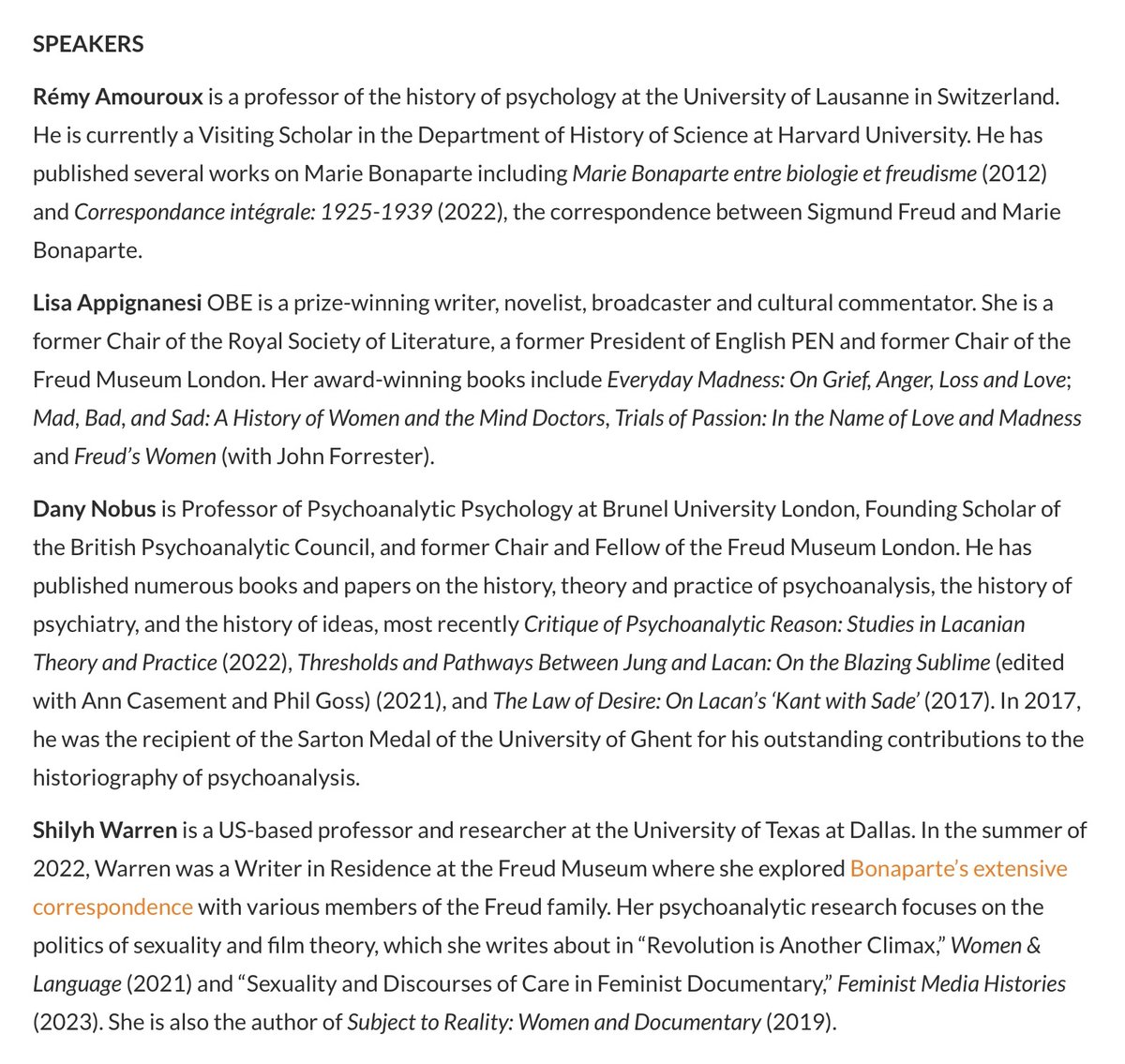 SPEAKERS

Rémy Amouroux is a professor of the history of psychology at the University of Lausanne in Switzerland. He is currently a Visiting Scholar in the Department of History of Science at Harvard University. He has published several works on Marie Bonaparte including Marie Bonaparte entre biologie et freudisme (2012) and Correspondance intégrale: 1925-1939 (2022), the correspondence between Sigmund Freud and Marie Bonaparte.

Lisa Appignanesi OBE is a prize-winning writer, novelist, broadcaster and cultural commentator. She is a former Chair of the Royal Society of Literature, a former President of English PEN and former Chair of the Freud Museum London. Her award-winning books include Everyday Madness: On Grief, Anger, Loss and Love; Mad, Bad, and Sad: A History of Women and the Mind Doctors, Trials of Passion: In the Name of Love and Madness and Freud's Women (with John Forrester).

Dany Nobus is Professor of Psychoanalytic Psychology at Brunel University London, Founding Scholar of the British Psychoanalytic Council, and former Chair and Fellow of the Freud Museum London. He has published numerous books and papers on the history, theory and practice of psychoanalysis, the history of psychiatry, and the history of ideas, most recently Critique of Psychoanalytic Reason: Studies in Lacanian Theory and Practice (2022), Thresholds and Pathways Between Jung and Lacan: On the Blazing Sublime (edited with Ann Casement and Phil Goss) (2021), and The Law of Desire: On Lacan's 'Kant with Sade' (2017). In 2017, he was the recipient of the Sarton Medal of the University of Ghent for his outstanding contributions to the historiography of psychoanalysis.

Shilyh Warren is a US-based professor and researcher at the University of Texas at Dallas. In the summer of 2022, Warren was a Writer in Residence at the Freud Museum where she explored Bonaparte's extensive correspondence with various members of the Freud family. Her psychoanalytic research focuses on the politics of sexuality and film theory, which she writes about in "Revolution is Another Climax," Women & Language (2021) and "Sexuality and Discourses of Care in Feminist Documentary," Feminist Media Histories (2023). She is also the author of Subject to Reality: Women and Documentary (2019).